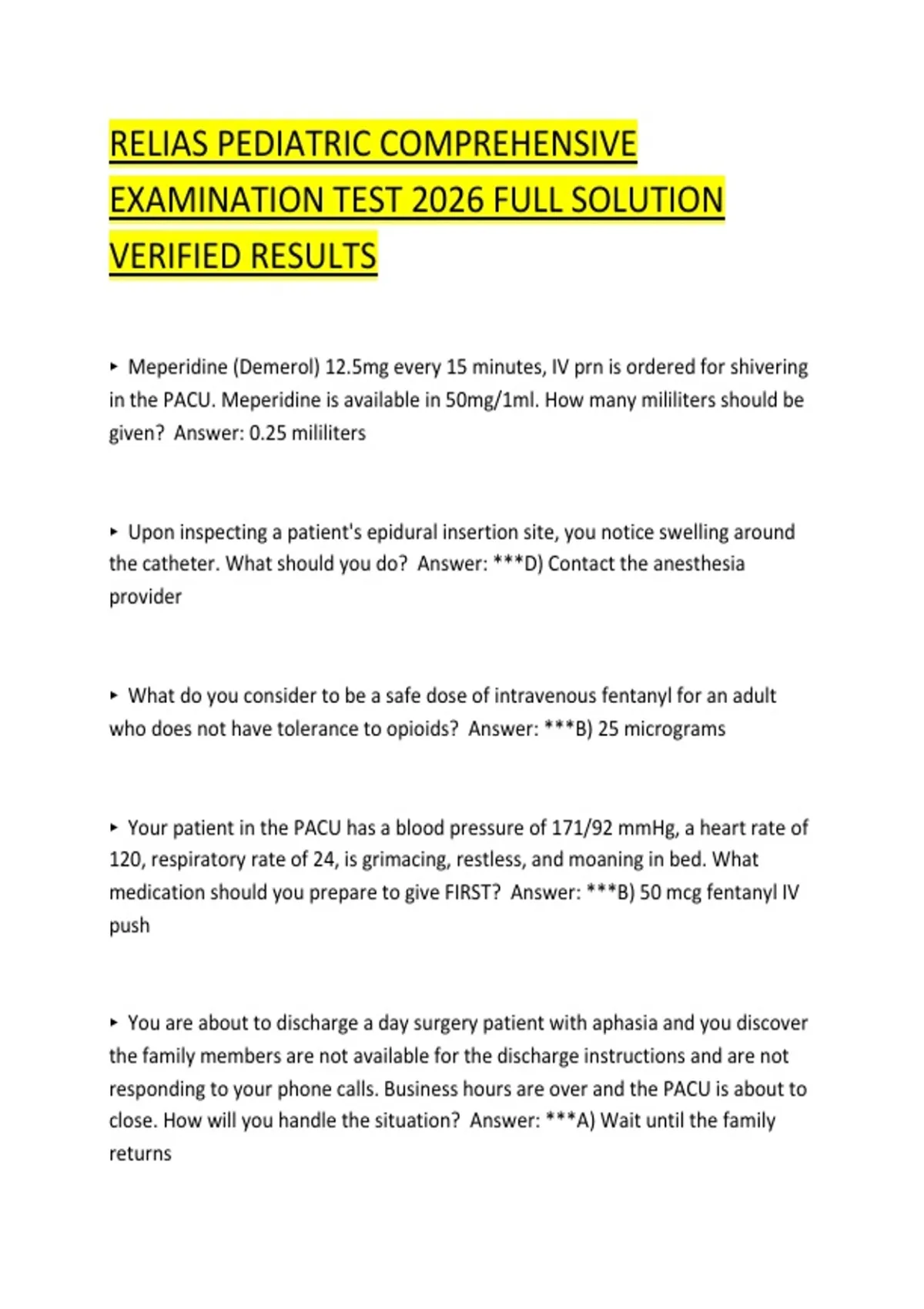 RELIAS PEDIATRIC COMPREHENSIVE EXAMINATION TEST 2026 FULL SOLUTION VERIFIED RESULTS

▸ Meperidine (Demerol) 12.5mg every 15 minutes, IV prn is ordered for shivering in the PACU. Meperidine is available in 50mg/1ml. How many mililiters should be given?  Answer: 0.25 mililiters

▸ Upon inspecting a patient's epidural insertion site, you notice swelling around the catheter. What should you do?  Answer: ***D) Contact the anesthesia provider

▸ What do you consider to be a safe dose of intravenous fentanyl for an adult who does not have tolerance to opioids?  Answer: ***B) 25 micrograms

▸ Your patient in the PACU has a blood pressure of 171/92 mmHg, a heart rate of 120, respiratory rate of 24, is grimacing, restless, and moaning in bed. What medication should you prepare to give FIRST?  Answer: ***B) 50 mcg fentanyl IV push

▸ You are about to discharge a day surgery patient with aphasia and you discover the family members are not available for the discharge instructions and are not responding to your phone calls. Business hours are over and the PACU is about to close. How will you handle the situation?  Answer: ***A) Wait until the family returns